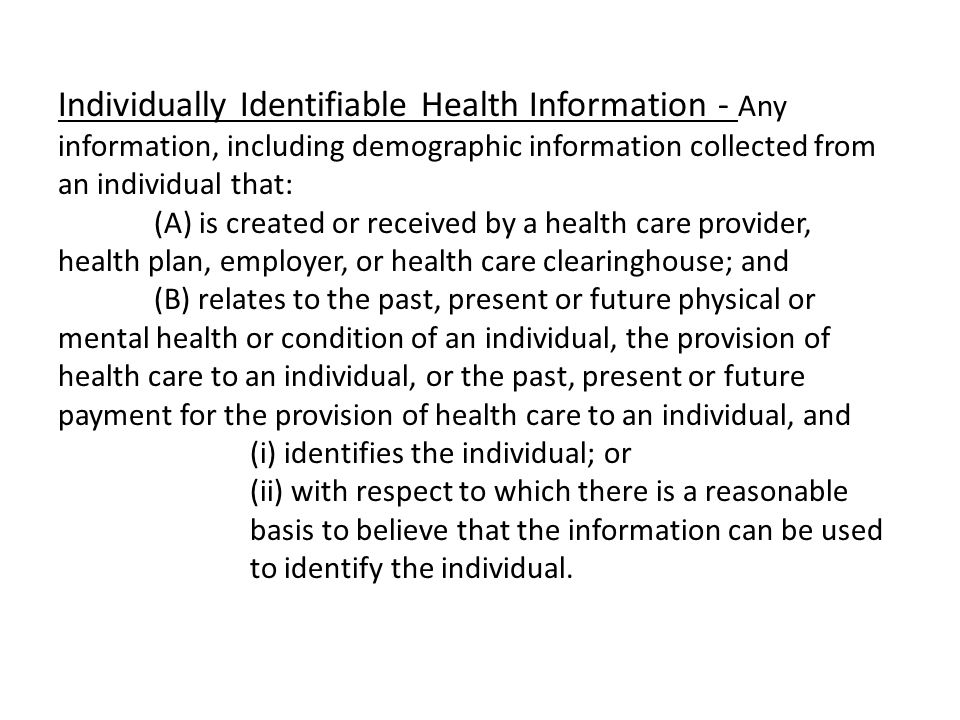 Individually Identifiable Health Information - Any information, including demographic information collected from an individual that:

(A) is created or received by a health care provider, health plan, employer, or health care clearinghouse; and

(B) relates to the past, present or future physical or mental health or condition of an individual, the provision of health care to an individual, or the past, present or future payment for the provision of health care to an individual, and

(i) identifies the individual; or

(ii) with respect to which there is a reasonable basis to believe that the information can be used to identify the individual.